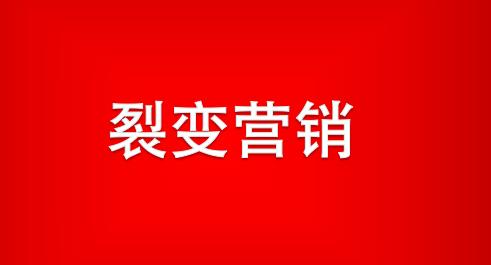 裂变营销